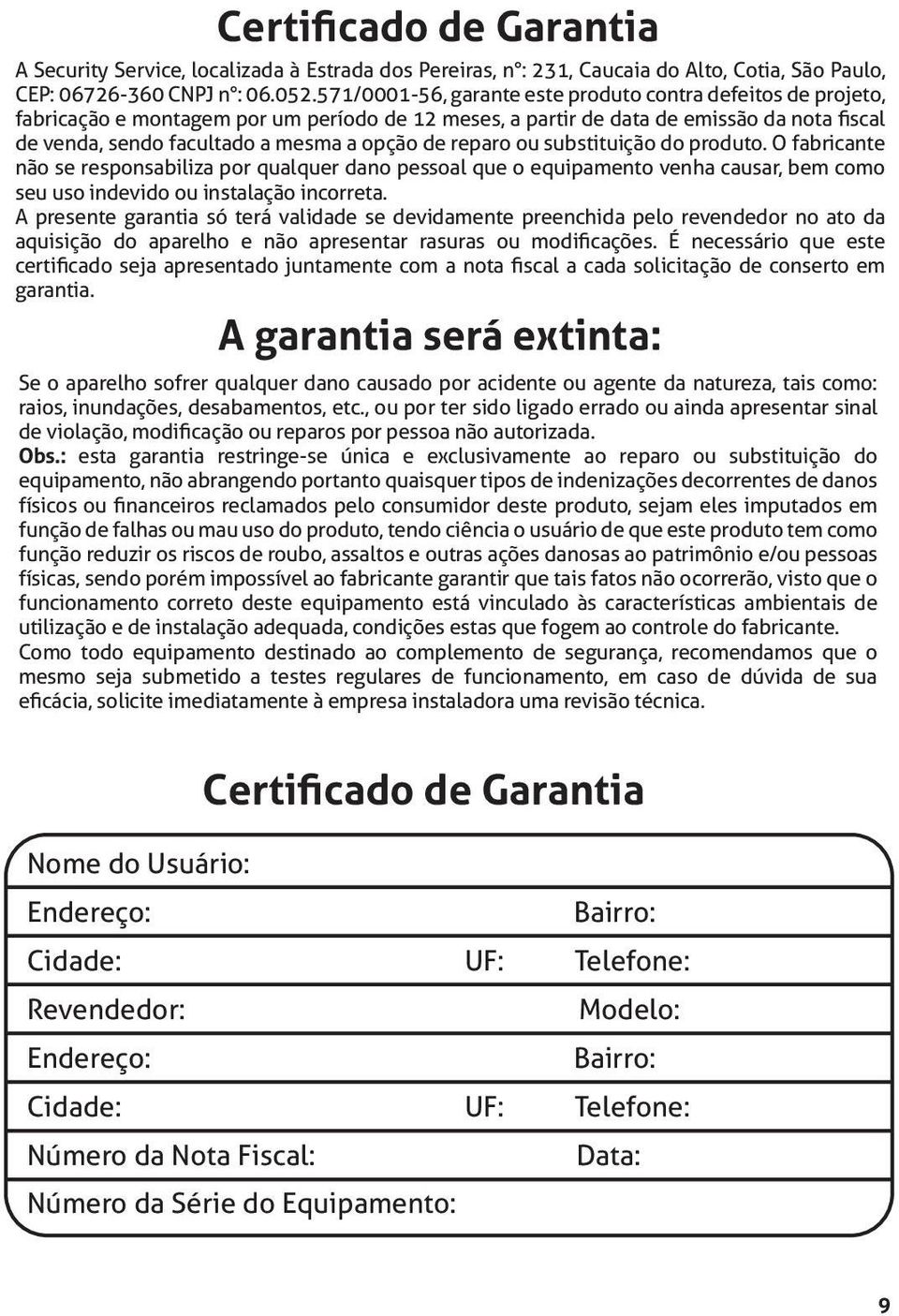 Certificado de Garantia

A Security Service, localizada à Estrada dos Pereiras, nº: 231, Caucaia do Alto, Cotia, São Paulo, CEP: 06726-360 CNPJ nº: 06.052.571/0001-56, garante este produto contra defeitos de projeto, fabricação e montagem por um período de 12 meses, a partir de data de emissão da nota fiscal de venda, sendo facultado a mesma a opção de reparo ou substituição do produto. O fabricante não se responsabiliza por qualquer dano pessoal que o equipamento venha causar, bem como seu uso indevido ou instalação incorreta.
A presente garantia só terá validade se devidamente preenchida pelo revendedor no ato da aquisição do aparelho e não apresentar rasuras ou modificações. É necessário que este certificado seja apresentado juntamente com a nota fiscal a cada solicitação de conserto em garantia.

A garantia será extinta:

Se o aparelho sofrer qualquer dano causado por acidente ou agente da natureza, tais como: raios, inundações, desabamentos, etc., ou por ter sido ligado errado ou ainda apresentar sinal de violação, modificação ou reparos por pessoa não autorizada.
Obs.: esta garantia restringe-se única e exclusivamente ao reparo ou substituição do equipamento, não abrangendo portanto quaisquer tipos de indenizações decorrentes de danos físicos ou financeiros reclamados pelo consumidor deste produto, sejam eles imputados em função de falhas ou mau uso do produto, tendo ciência o usuário de que este produto tem como função reduzir os riscos de roubo, assaltos e outras ações danosas ao patrimônio e/ou pessoas físicas, sendo porém impossível ao fabricante garantir que tais fatos não ocorrerão, visto que o funcionamento correto deste equipamento está vinculado às características ambientais de utilização e de instalação adequada, condições estas que fogem ao controle do fabricante.
Como todo equipamento destinado ao complemento de segurança, recomendamos que o mesmo seja submetido a testes regulares de funcionamento, em caso de dúvida de sua eficácia, solicite imediatamente à empresa instaladora uma revisão técnica.

Certificado de Garantia

Nome do Usuário:
Endereço: Bairro:
Cidade: UF: Telefone:
Revendedor: Modelo:
Endereço: Bairro:
Cidade: UF: Telefone:
Número da Nota Fiscal: Data:
Número da Série do Equipamento:

9